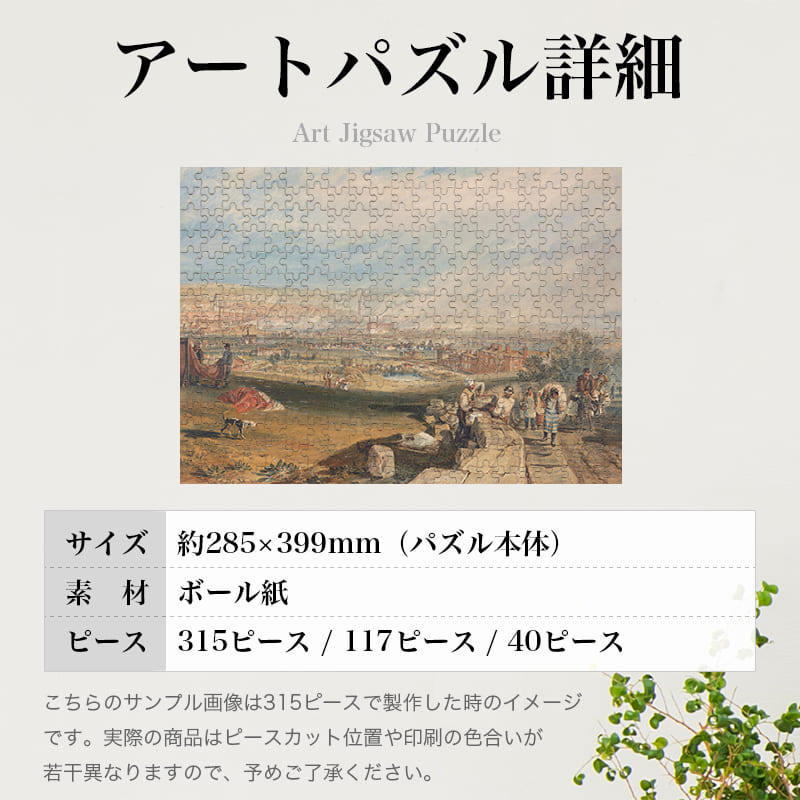 アートパズル詳細

Art Jigsaw Puzzle

| サイズ | 約285×399mm（パズル本体） |
|---|---|
| 素　材 | ボール紙 |
| ピース | 315ピース / 117ピース / 40ピース |

こちらのサンプル画像は315ピースで製作した時のイメージです。実際の商品はピースカット位置や印刷の色合いが若干異なりますので、予めご了承ください。